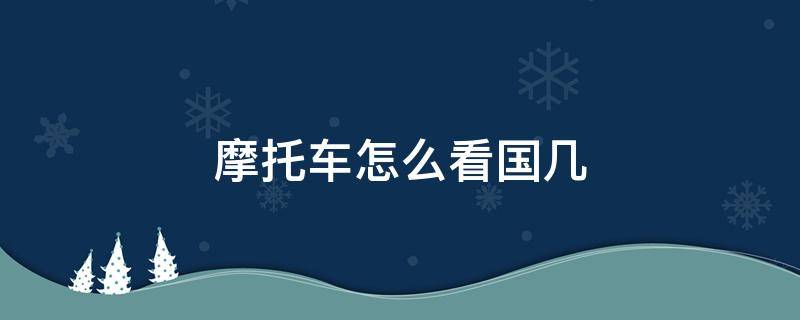 摩托车怎么看国几